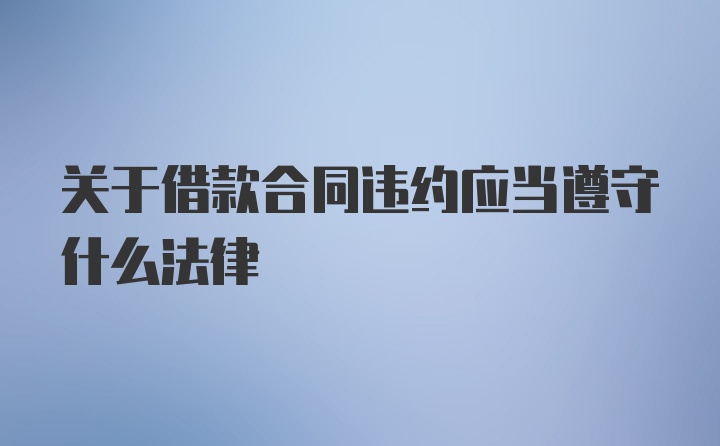 关于借款合同违约应当遵守什么法律